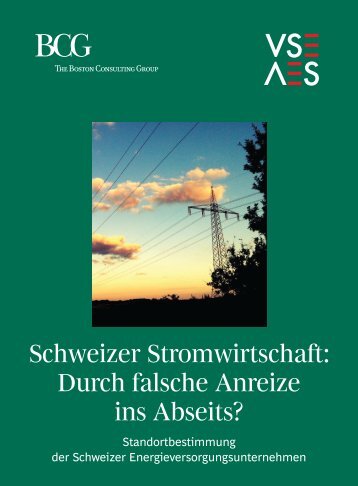 BCG
THE BOSTON CONSULTING GROUP

VSE
AES

Schweizer Stromwirtschaft: Durch falsche Anreize ins Abseits?

Standortbestimmung der Schweizer Energieversorgungsunternehmen